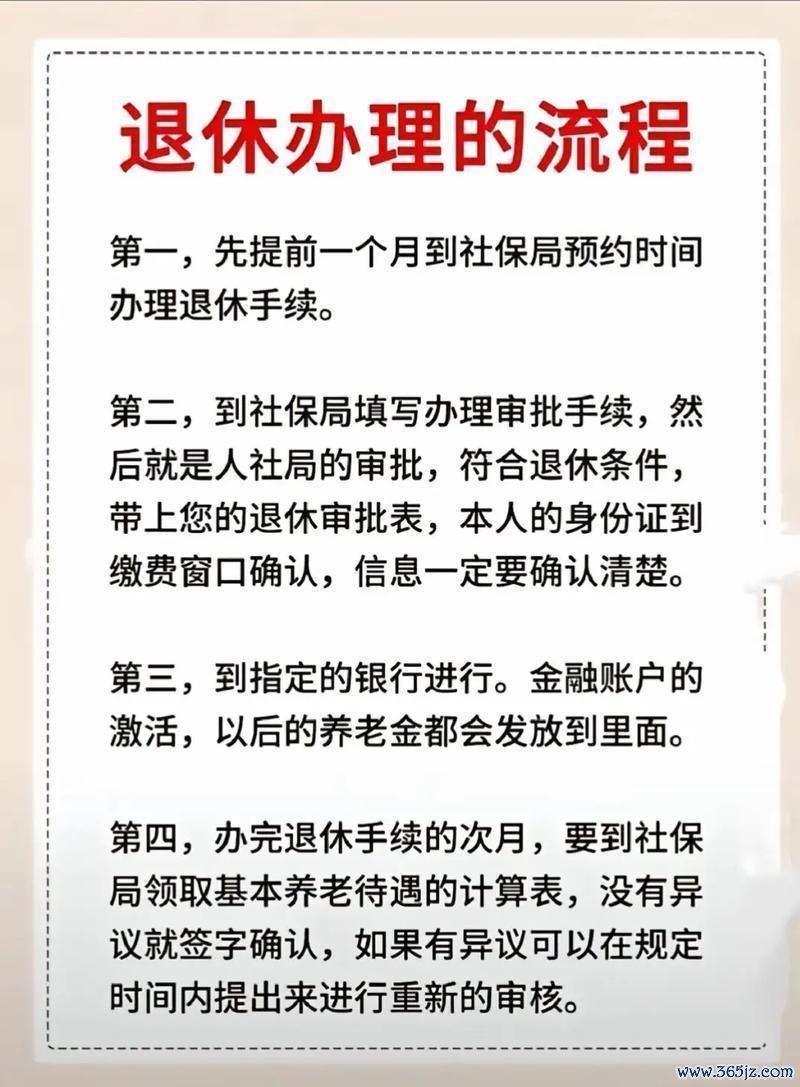 退休办理的流程

第一，先提前一个月到社保局预约时间办理退休手续。

第二，到社保局填写办理审批手续，然后就是人社局的审批，符合退休条件，带上您的退休审批表，本人的身份证到缴费窗口确认，信息一定要确认清楚。

第三，到指定的银行进行。金融账户的激活，以后的养老金都会发放到里面。

第四，办完退休手续的次月，要到社保局领取基本养老待遇的计算表，没有异议就签字确认，如果有异议可以在规定时间内提出来进行重新的审核。

www.365jz.com